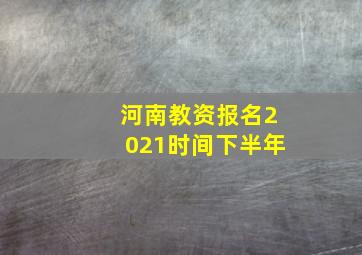 河南教资报名2021时间下半年